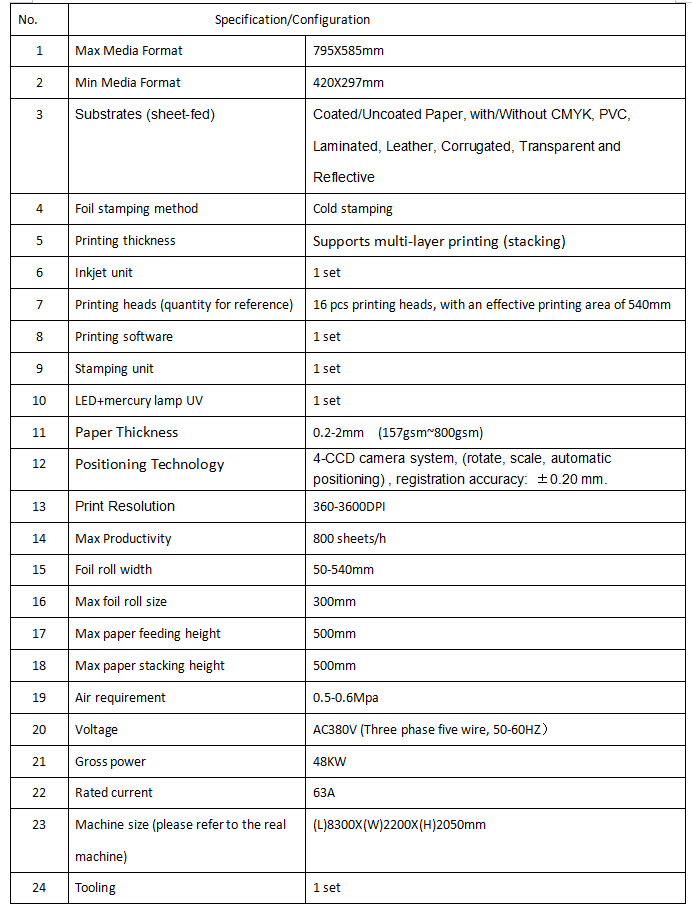 | No. | Specification/Configuration | |
|---|---|---|
| 1 | Max Media Format | 795X585mm |
| 2 | Min Media Format | 420X297mm |
| 3 | Substrates (sheet-fed) | Coated/Uncoated Paper, with/Without CMYK, PVC, Laminated, Leather, Corrugated, Transparent and Reflective |
| 4 | Foil stamping method | Cold stamping |
| 5 | Printing thickness | Supports multi-layer printing (stacking) |
| 6 | Inkjet unit | 1 set |
| 7 | Printing heads (quantity for reference) | 16 pcs printing heads, with an effective printing area of 540mm |
| 8 | Printing software | 1 set |
| 9 | Stamping unit | 1 set |
| 10 | LED+mercury lamp UV | 1 set |
| 11 | Paper Thickness | 0.2-2mm (157gsm~800gsm) |
| 12 | Positioning Technology | 4-CCD camera system, (rotate, scale, automatic positioning) , registration accuracy: ±0.20 mm. |
| 13 | Print Resolution | 360-3600DPI |
| 14 | Max Productivity | 800 sheets/h |
| 15 | Foil roll width | 50-540mm |
| 16 | Max foil roll size | 300mm |
| 17 | Max paper feeding height | 500mm |
| 18 | Max paper stacking height | 500mm |
| 19 | Air requirement | 0.5-0.6Mpa |
| 20 | Voltage | AC380V (Three phase five wire, 50-60HZ) |
| 21 | Gross power | 48KW |
| 22 | Rated current | 63A |
| 23 | Machine size (please refer to the real machine) | (L)8300X(W)2200X(H)2050mm |
| 24 | Tooling | 1 set |